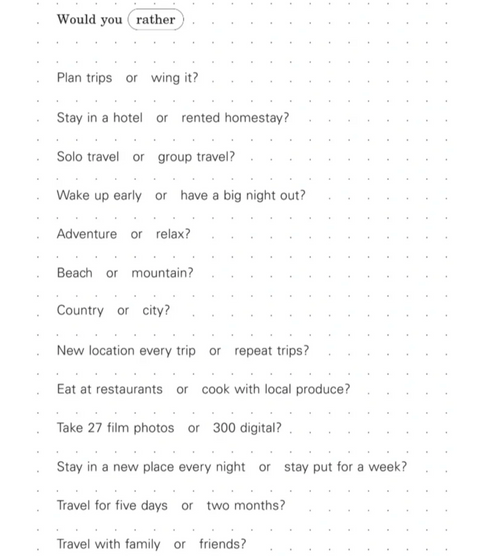 Would you rather

Plan trips or wing it?

Stay in a hotel or rented homestay?

Solo travel or group travel?

Wake up early or have a big night out?

Adventure or relax?

Beach or mountain?

Country or city?

New location every trip or repeat trips?

Eat at restaurants or cook with local produce?

Take 27 film photos or 300 digital?

Stay in a new place every night or stay put for a week?

Travel for five days or two months?

Travel with family or friends?